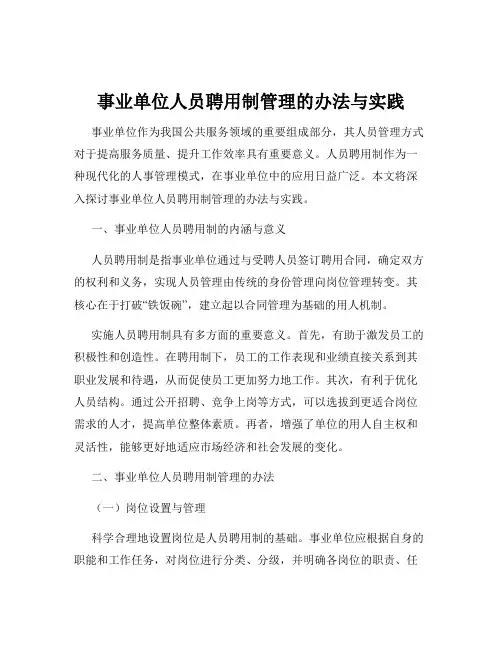 事业单位人员聘用制管理的办法与实践

事业单位作为我国公共服务领域的重要组成部分，其人员管理方式对于提高服务质量、提升工作效率具有重要意义。人员聘用制作为一种现代化的人事管理模式，在事业单位中的应用日益广泛。本文将深入探讨事业单位人员聘用制管理的办法与实践。

一、事业单位人员聘用制的内涵与意义

人员聘用制是指事业单位通过与受聘人员签订聘用合同，确定双方的权利和义务，实现人员管理由传统的身份管理向岗位管理转变。其核心在于打破“铁饭碗”，建立起以合同管理为基础的用人机制。

实施人员聘用制具有多方面的重要意义。首先，有助于激发员工的积极性和创造性。在聘用制下，员工的工作表现和业绩直接关系到其职业发展和待遇，从而促使员工更加努力地工作。其次，有利于优化人员结构。通过公开招聘、竞争上岗等方式，可以选拔到更适合岗位需求的人才，提高单位整体素质。再者，增强了单位的用人自主权和灵活性，能够更好地适应市场经济和社会发展的变化。

二、事业单位人员聘用制管理的办法

（一）岗位设置与管理

科学合理地设置岗位是人员聘用制的基础。事业单位应根据自身的职能和工作任务，对岗位进行分类、分级，并明确各岗位的职责、任